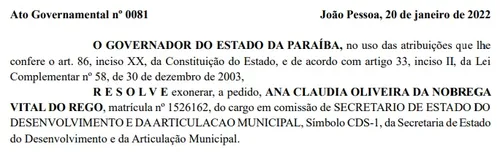 Ato Governamental nº 0081 João Pessoa, 20 de janeiro de 2022

O GOVERNADOR DO ESTADO DA PARAÍBA, no uso das atribuições que lhe confere o art. 86, inciso XX, da Constituição do Estado, e de acordo com artigo 33, inciso II, da Lei Complementar nº 58, de 30 de dezembro de 2003,

R E S O L V E exonerar, a pedido, ANA CLAUDIA OLIVEIRA DA NOBREGA VITAL DO REGO, matrícula nº 1526162, do cargo em comissão de SECRETARIO DE ESTADO DO DESENVOLVIMENTO E DA ARTICULACAO MUNICIPAL, Símbolo CDS-1, da Secretaria de Estado do Desenvolvimento e da Articulação Municipal.